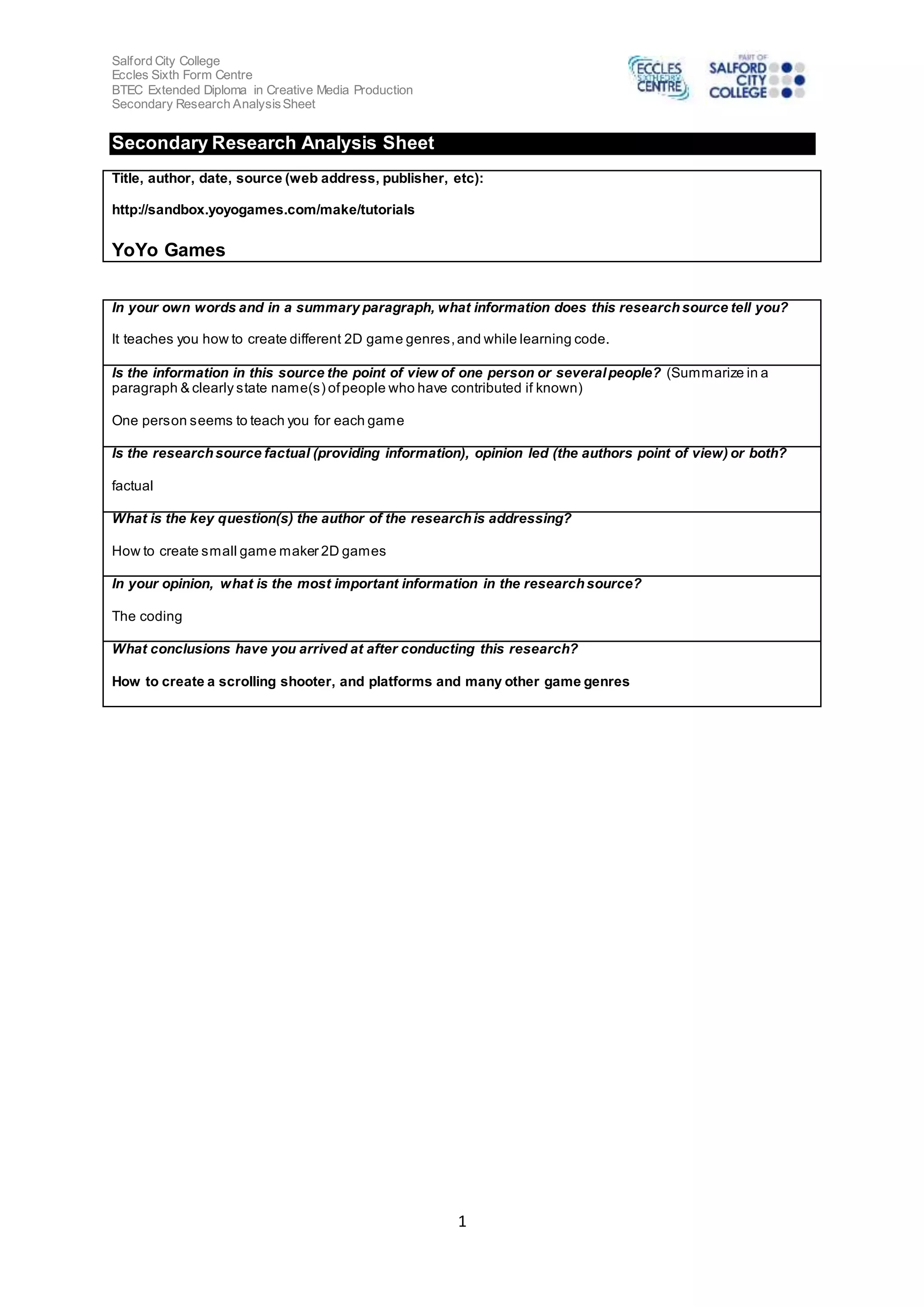 Salford City College
Eccles Sixth Form Centre
BTEC Extended Diploma in Creative Media Production
Secondary Research Analysis Sheet

ECCLES SIXTH FORM CENTRE
PART OF SALFORD CITY COLLEGE

Secondary Research Analysis Sheet

Title, author, date, source (web address, publisher, etc):

http://sandbox.yoyogames.com/make/tutorials

YoYo Games

In your own words and in a summary paragraph, what information does this research source tell you?

It teaches you how to create different 2D game genres, and while learning code.

Is the information in this source the point of view of one person or several people? (Summarize in a paragraph & clearly state name(s) of people who have contributed if known)

One person seems to teach you for each game

Is the research source factual (providing information), opinion led (the authors point of view) or both?

factual

What is the key question(s) the author of the research is addressing?

How to create small game maker 2D games

In your opinion, what is the most important information in the research source?

The coding

What conclusions have you arrived at after conducting this research?

How to create a scrolling shooter, and platforms and many other game genres

1